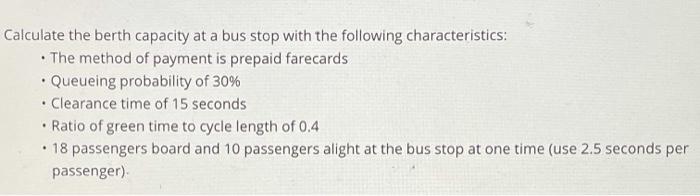 Calculate the berth capacity at a bus stop with the following characteristics:

• The method of payment is prepaid farecards
• Queueing probability of 30%
• Clearance time of 15 seconds
• Ratio of green time to cycle length of 0.4
• 18 passengers board and 10 passengers alight at the bus stop at one time (use 2.5 seconds per passenger).